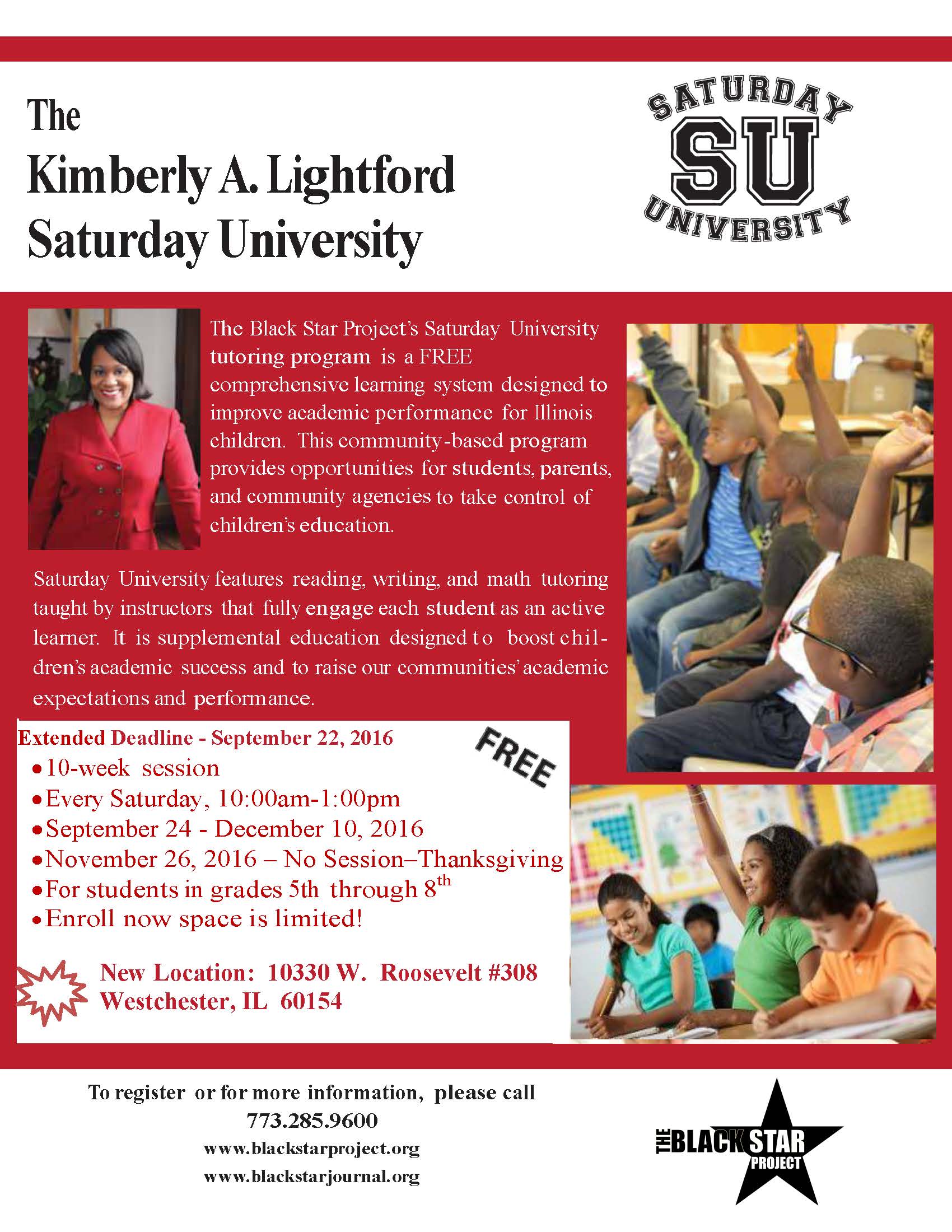 The
Kimberly A. Lightford
Saturday University

SATURDAY
SU
UNIVERSITY

The Black Star Project's Saturday University tutoring program is a FREE comprehensive learning system designed to improve academic performance for Illinois children. This community-based program provides opportunities for students, parents, and community agencies to take control of children's education.

Saturday University features reading, writing, and math tutoring taught by instructors that fully engage each student as an active learner. It is supplemental education designed to boost children's academic success and to raise our communities' academic expectations and performance.

Extended Deadline - September 22, 2016

FREE

• 10-week session
• Every Saturday, 10:00am-1:00pm
• September 24 - December 10, 2016
• November 26, 2016 – No Session–Thanksgiving
• For students in grades 5th through 8$^{th}$
• Enroll now space is limited!

New Location: 10330 W. Roosevelt #308
Westchester, IL 60154

To register or for more information, please call
773.285.9600
www.blackstarproject.org
www.blackstarjournal.org

THE BLACK STAR PROJECT